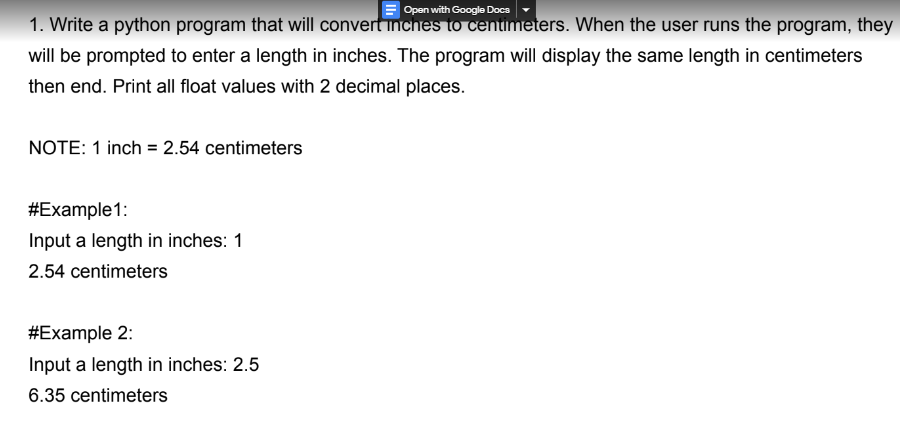 Open with Google Docs

1. Write a python program that will convert inches to centimeters. When the user runs the program, they will be prompted to enter a length in inches. The program will display the same length in centimeters then end. Print all float values with 2 decimal places.

NOTE: 1 inch = 2.54 centimeters

#Example1:
Input a length in inches: 1
2.54 centimeters

#Example 2:
Input a length in inches: 2.5
6.35 centimeters